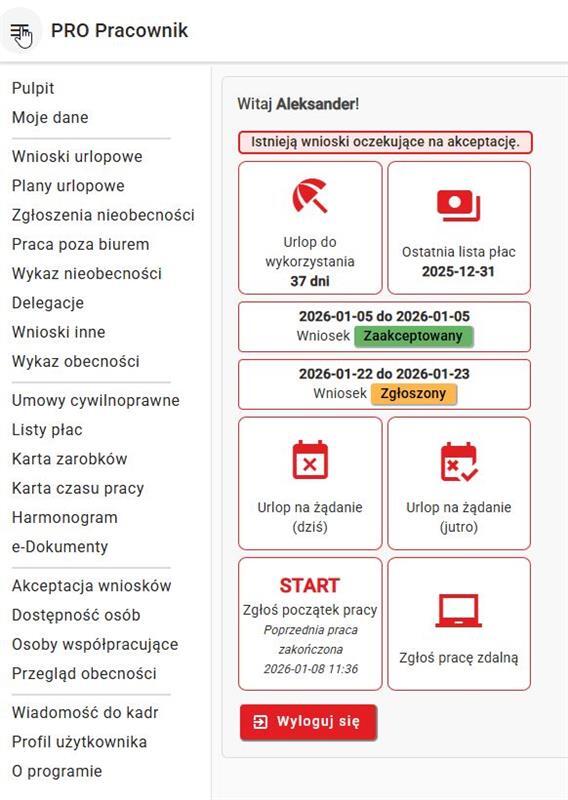 PRO Pracownik

Pulpit
Moje dane

Wnioski urlopowe
Plany urlopowe
Zgłoszenia nieobecności
Praca poza biurem
Wykaz nieobecności
Delegacje
Wnioski inne
Wykaz obecności

Umowy cywilnoprawne
Listy płac
Karta zarobków
Karta czasu pracy
Harmonogram
e-Dokumenty

Akceptacja wniosków
Dostępność osób
Osoby współpracujące
Przegląd obecności

Wiadomość do kadr
Profil użytkownika
O programie

Witaj Aleksander!

Istnieją wnioski oczekujące na akceptację.

Urlop do wykorzystania
37 dni

Ostatnia lista płac
2025-12-31

2026-01-05 do 2026-01-05
Wniosek Zaakceptowany

2026-01-22 do 2026-01-23
Wniosek Zgłoszony

Urlop na żądanie (dziś)

Urlop na żądanie (jutro)

START
Zgłoś początek pracy
Poprzednia praca zakończona
2026-01-08 11:36

Zgłoś pracę zdalną

Wyloguj się